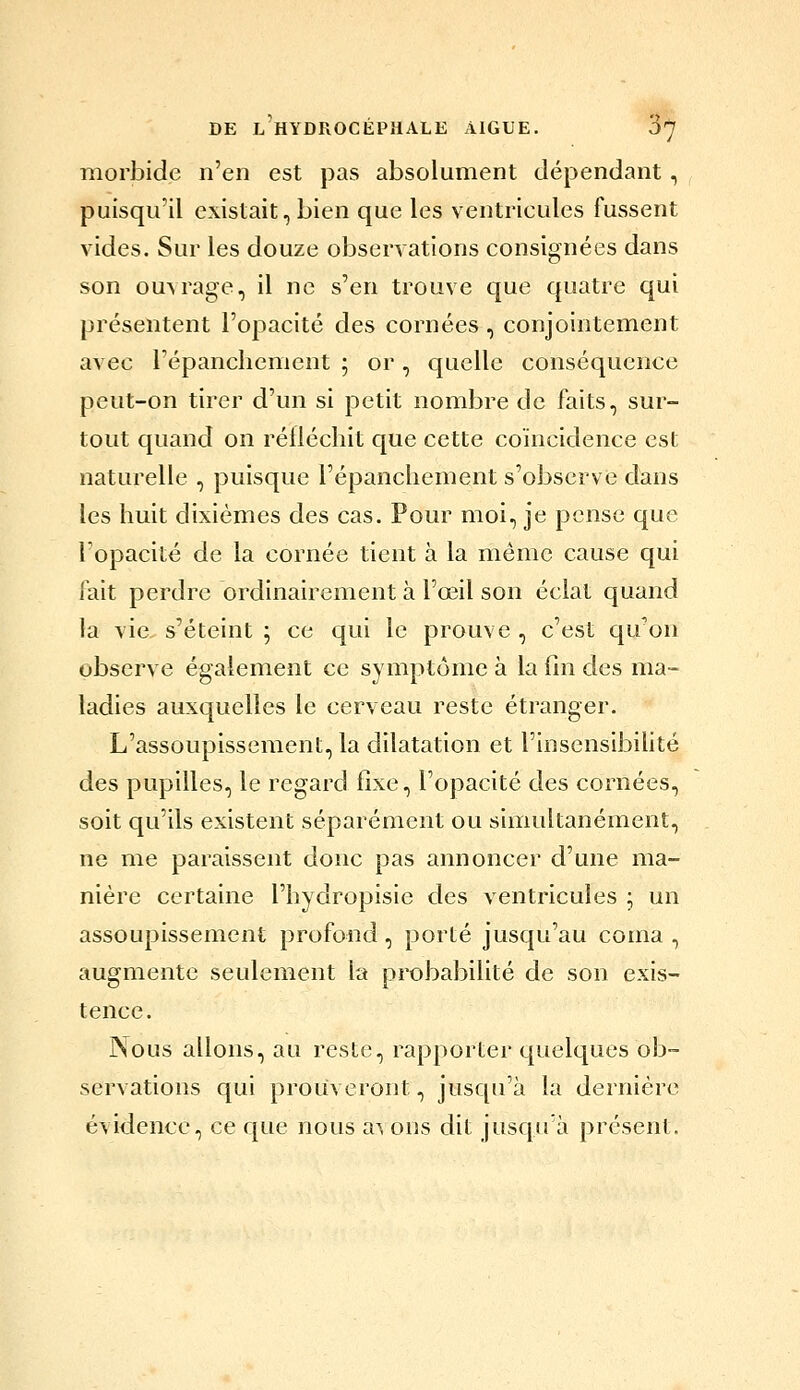 DE L'HYDROCÉPHALE AIGUE. 37

morbide n'en est pas absolument dépendant, puisqu'il existait, bien que les ventricules fussent vides. Sur les douze observations consignées dans son ouvrage, il ne s'en trouve que quatre qui présentent l'opacité des cornées, conjointement avec l'épanchement ; or, quelle conséquence peut-on tirer d'un si petit nombre de faits, surtout quand on réfléchit que cette coïncidence est naturelle, puisque l'épanchement s'observe dans les huit dixièmes des cas. Pour moi, je pense que l'opacité de la cornée tient à la même cause qui fait perdre ordinairement à l'œil son éclat quand la vie s'éteint ; ce qui le prouve, c'est qu'on observe également ce symptôme à la fin des maladies auxquelles le cerveau reste étranger.

L'assoupissement, la dilatation et l'insensibilité des pupilles, le regard fixe, l'opacité des cornées, soit qu'ils existent séparément ou simultanément, ne me paraissent donc pas annoncer d'une manière certaine l'hydropisie des ventricules ; un assoupissement profond, porté jusqu'au coma, augmente seulement la probabilité de son existence.

Nous allons, au reste, rapporter quelques observations qui prouveront, jusqu'à la dernière évidence, ce que nous avons dit jusqu'à présent.